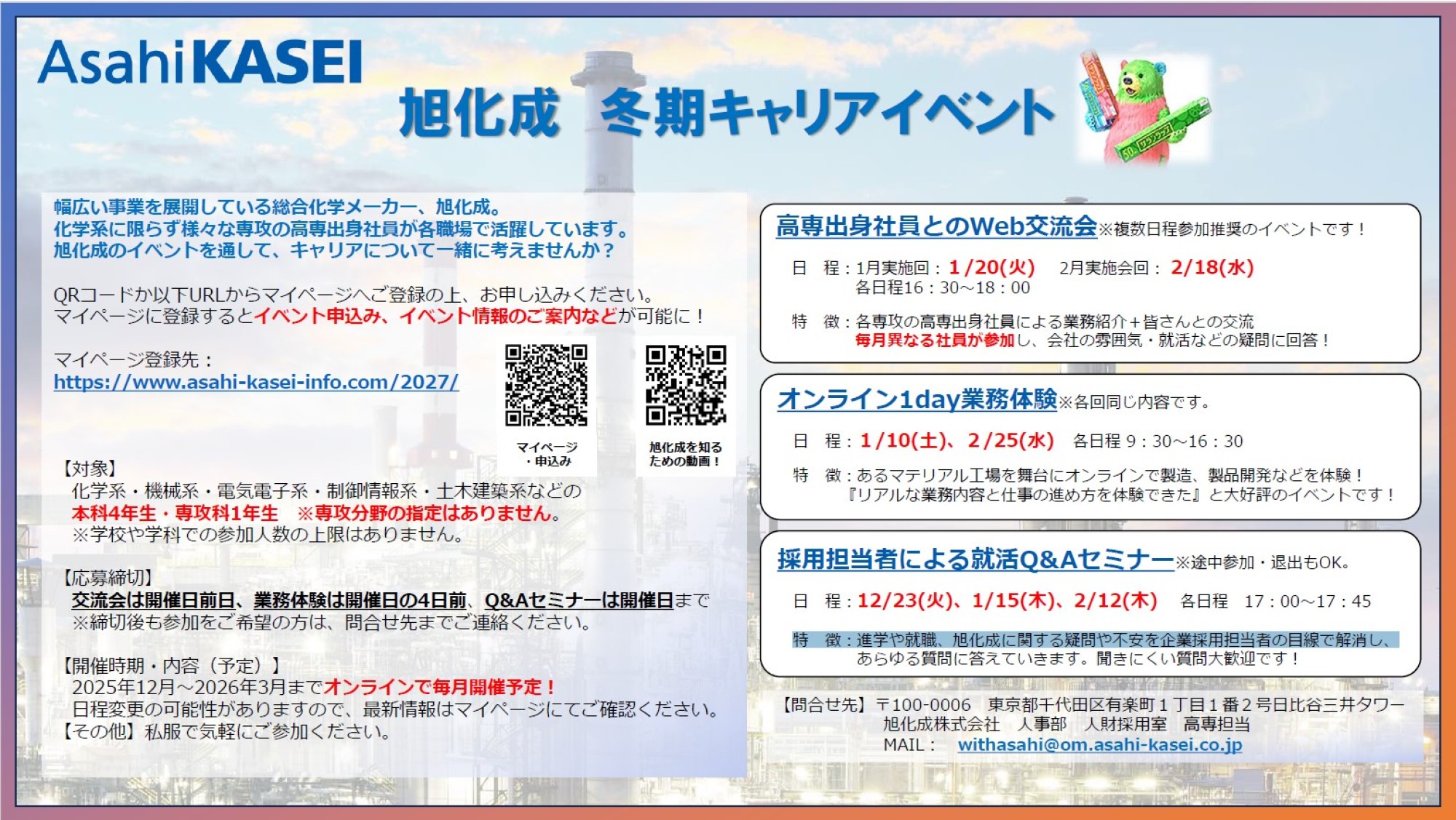 AsahiKASEI

旭化成 冬期キャリアイベント

幅広い事業を展開している総合化学メーカー、旭化成。
化学系に限らず様々な専攻の高専出身社員が各職場で活躍しています。
旭化成のイベントを通して、キャリアについて一緒に考えませんか？

QRコードか以下URLからマイページへご登録の上、お申し込みください。
マイページに登録するとイベント申込み、イベント情報のご案内などが可能に！

マイページ登録先：
https://www.asahi-kasei-info.com/2027/

マイページ
・申込み

旭化成を知る
ための動画！

【対象】
化学系・機械系・電気電子系・制御情報系・土木建築系などの
本科4年生・専攻科1年生 ※専攻分野の指定はありません。
※学校や学科での参加人数の上限はありません。

【応募締切】
交流会は開催日前日、業務体験は開催日の4日前、Q&Aセミナーは開催日まで
※締切後も参加をご希望の方は、問合せ先までご連絡ください。

【開催時期・内容（予定）】
2025年12月～2026年3月までオンラインで毎月開催予定！
日程変更の可能性がありますので、最新情報はマイページにてご確認ください。
【その他】私服で気軽にご参加ください。

高専出身社員とのWeb交流会※複数日程参加推奨のイベントです！

日 程：1月実施回：1/20(火) 2月実施会回：2/18(水)
各日程16：30～18：00

特 徴：各専攻の高専出身社員による業務紹介＋皆さんとの交流
毎月異なる社員が参加し、会社の雰囲気・就活などの疑問に回答！

オンライン1day業務体験※各回同じ内容です。

日 程：1/10(土)、2/25(水) 各日程 9：30～16：30

特 徴：あるマテリアル工場を舞台にオンラインで製造、製品開発などを体験！
『リアルな業務内容と仕事の進め方を体験できた』と大好評のイベントです！

採用担当者による就活Q&Aセミナー※途中参加・退出もOK。

日 程：12/23(火)、1/15(木)、2/12(木) 各日程 17：00～17：45

特 徴：進学や就職、旭化成に関する疑問や不安を企業採用担当者の目線で解消し、
あらゆる質問に答えていきます。聞きにくい質問大歓迎です！

【問合せ先】〒100-0006 東京都千代田区有楽町１丁目１番２号日比谷三井タワー
旭化成株式会社 人事部 人財採用室 高専担当
MAIL： withasahi@om.asahi-kasei.co.jp